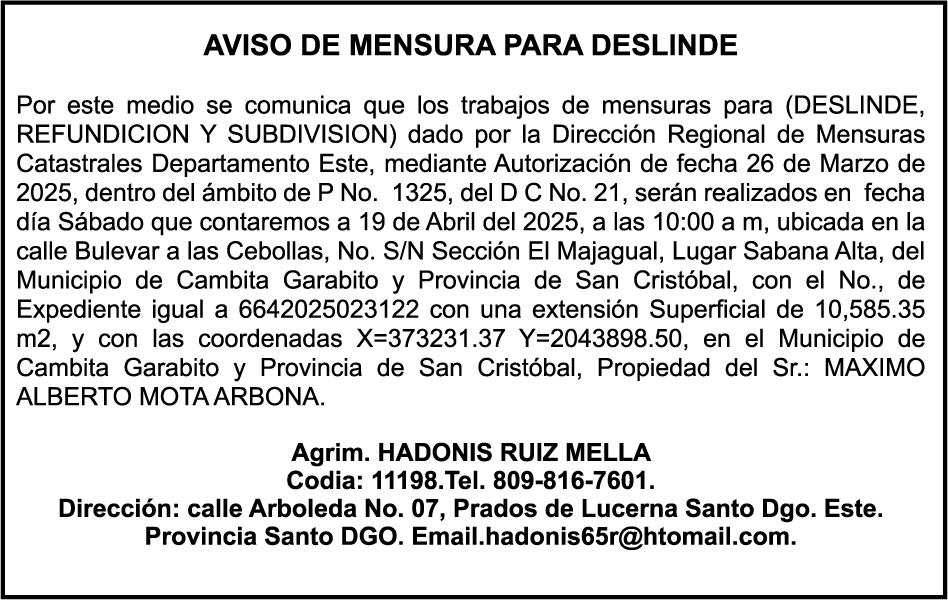 AVISO DE MENSURA PARA DESLINDE

Por este medio se comunica que los trabajos de mensuras para (DESLINDE, REFUNDICION Y SUBDIVISION) dado por la Dirección Regional de Mensuras Catastrales Departamento Este, mediante Autorización de fecha 26 de Marzo de 2025, dentro del ámbito de P No. 1325, del D C No. 21, serán realizados en fecha día Sábado que contaremos a 19 de Abril del 2025, a las 10:00 a m, ubicada en la calle Bulevar a las Cebollas, No. S/N Sección El Majagual, Lugar Sabana Alta, del Municipio de Cambita Garabito y Provincia de San Cristóbal, con el No., de Expediente igual a 6642025023122 con una extensión Superficial de 10,585.35 m2, y con las coordenadas X=373231.37 Y=2043898.50, en el Municipio de Cambita Garabito y Provincia de San Cristóbal, Propiedad del Sr.: MAXIMO ALBERTO MOTA ARBONA.

Agrim. HADONIS RUIZ MELLA
Codia: 11198.Tel. 809-816-7601.
Dirección: calle Arboleda No. 07, Prados de Lucerna Santo Dgo. Este.
Provincia Santo DGO. Email.hadonis65r@htomail.com.